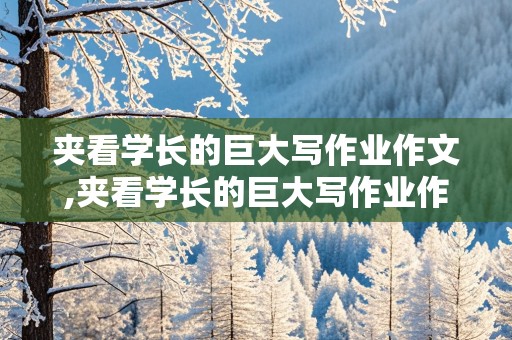 夹看学长的巨大写作业作文,夹看学长的巨大写作业作